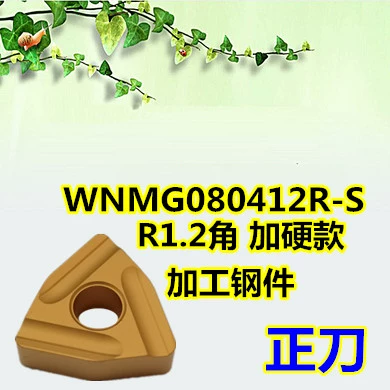 WNMG080412R-S
R1.2角 加硬款
加工钢件
正刀